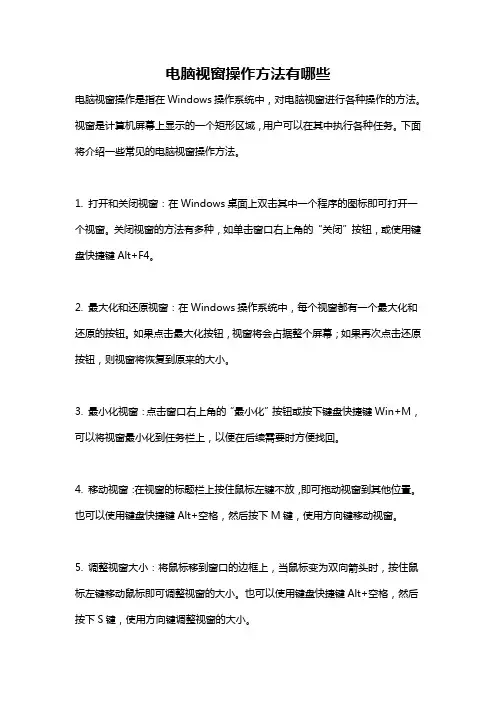 电脑视窗操作方法有哪些

电脑视窗操作是指在 Windows 操作系统中，对电脑视窗进行各种操作的方法。视窗是计算机屏幕上显示的一个矩形区域，用户可以在其中执行各种任务。下面将介绍一些常见的电脑视窗操作方法。

1. 打开和关闭视窗：在 Windows 桌面上双击其中一个程序的图标即可打开一个视窗。关闭视窗的方法有多种，如单击窗口右上角的“关闭”按钮，或使用键盘快捷键 Alt+F4。

2. 最大化和还原视窗：在 Windows 操作系统中，每个视窗都有一个最大化和还原的按钮。如果点击最大化按钮，视窗将会占据整个屏幕；如果再次点击还原按钮，则视窗将恢复到原来的大小。

3. 最小化视窗：点击窗口右上角的“最小化”按钮或按下键盘快捷键 Win+M，可以将视窗最小化到任务栏上，以便在后续需要时方便找回。

4. 移动视窗：在视窗的标题栏上按住鼠标左键不放，即可拖动视窗到其他位置。也可以使用键盘快捷键 Alt+空格，然后按下 M 键，使用方向键移动视窗。

5. 调整视窗大小：将鼠标移到窗口的边框上，当鼠标变为双向箭头时，按住鼠标左键移动鼠标即可调整视窗的大小。也可以使用键盘快捷键 Alt+空格，然后按下 S 键，使用方向键调整视窗的大小。